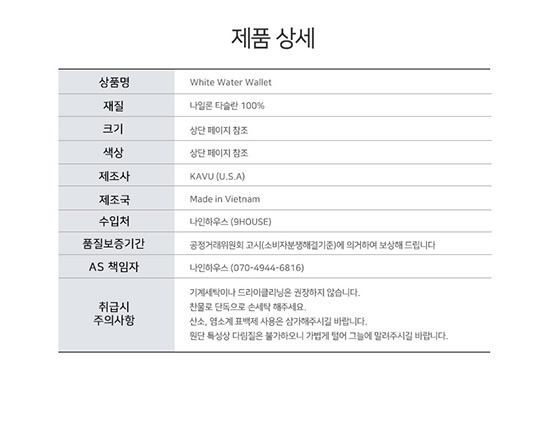 제품 상세

| 상품명 | White Water Wallet |
|---|---|
| 재질 | 나일론 타슬란 100% |
| 크기 | 상단 페이지 참조 |
| 색상 | 상단 페이지 참조 |
| 제조사 | KAVU (U.S.A) |
| 제조국 | Made in Vietnam |
| 수입처 | 나인하우스 (9HOUSE) |
| 품질보증기간 | 공정거래위원회 고시(소비자분쟁해결기준)에 의거하여 보상해 드립니다 |
| AS 책임자 | 나인하우스 (070-4944-6816) |
| 취급시 주의사항 | 기계세탁이나 드라이클리닝은 권장하지 않습니다. 찬물로 단독으로 손세탁 해주세요. 산소, 염소계 표백제 사용은 삼가해주시길 바랍니다. 원단 특성상 다림질은 불가하오니 가볍게 털어 그늘에 말려주시길 바랍니다. |